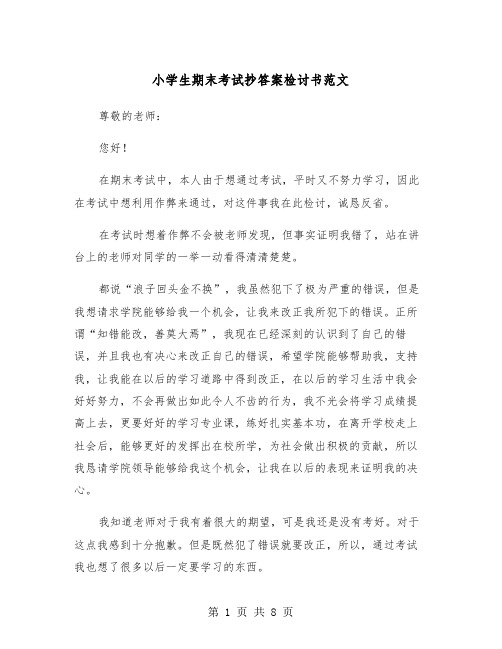 小学生期末考试抄答案检讨书范文

尊敬的老师：

您好！

在期末考试中，本人由于想通过考试，平时又不努力学习，因此在考试中想利用作弊来通过，对这件事我在此检讨，诚恳反省。

在考试时想着作弊不会被老师发现，但事实证明我错了，站在讲台上的老师对同学的一举一动看得清清楚楚。

都说“浪子回头金不换”，我虽然犯下了极为严重的错误，但是我想请求学院能够给我一个机会，让我来改正我所犯下的错误。正所谓“知错能改，善莫大焉”，我现在已经深刻的认识到了自己的错误，并且我也有决心来改正自己的错误，希望学院能够帮助我，支持我，让我能在以后的学习道路中得到改正，在以后的学习生活中我会好好努力，不会再做出如此令人不齿的行为，我不光会将学习成绩提高上去，更要好好的学习专业课，练好扎实基本功，在离开学校走上社会后，能够更好的发挥出在校所学，为社会做出积极的贡献，所以我恳请学院领导能够给我这个机会，让我在以后的表现来证明我的决心。

我知道老师对于我有着很大的期望，可是我还是没有考好。对于这点我感到十分抱歉。但是既然犯了错误就要改正，所以，通过考试我也想了很多以后一定要学习的东西。

第 1 页 共 8 页